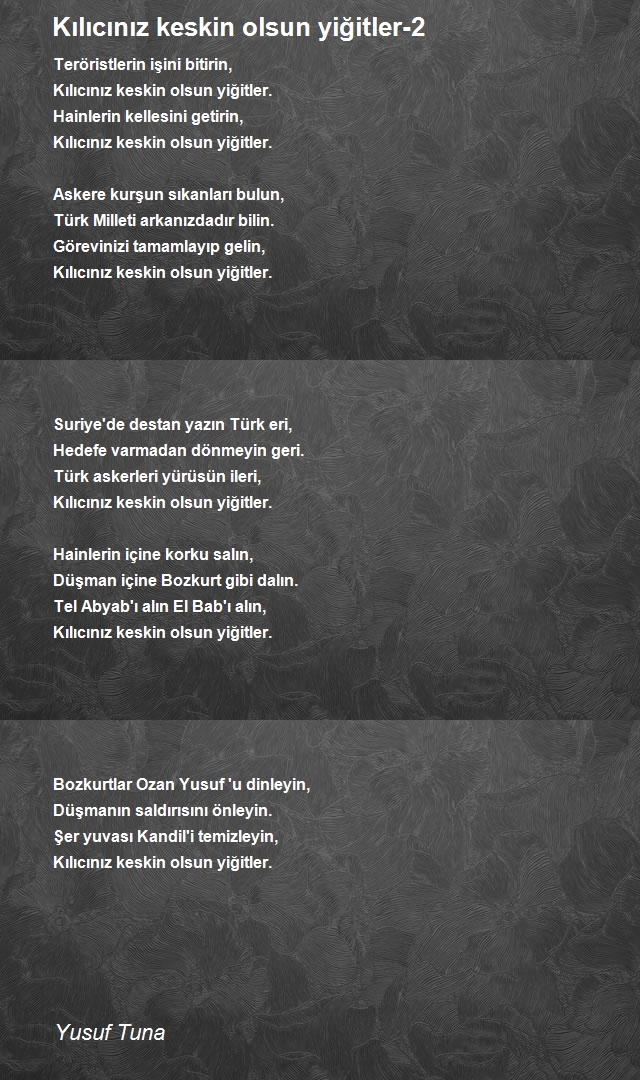 Kılıcınız keskin olsun yiğitler-2

Teröristlerin işini bitirin,
Kılıcınız keskin olsun yiğitler.
Hainlerin kellesini getirin,
Kılıcınız keskin olsun yiğitler.

Askere kurşun sıkanları bulun,
Türk Milleti arkanızdadır bilin.
Görevinizi tamamlayıp gelin,
Kılıcınız keskin olsun yiğitler.

Suriye'de destan yazın Türk eri,
Hedefe varmadan dönmeyin geri.
Türk askerleri yürüsün ileri,
Kılıcınız keskin olsun yiğitler.

Hainlerin içine korku salın,
Düşman içine Bozkurt gibi dalın.
Tel Abyab'ı alın El Bab'ı alın,
Kılıcınız keskin olsun yiğitler.

Bozkurtlar Ozan Yusuf 'u dinleyin,
Düşmanın saldırısını önleyin.
Şer yuvası Kandil'i temizleyin,
Kılıcınız keskin olsun yiğitler.

Yusuf Tuna